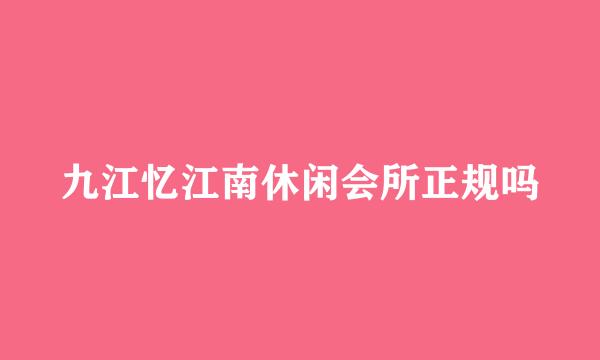 九江忆江南休闲会所正规吗